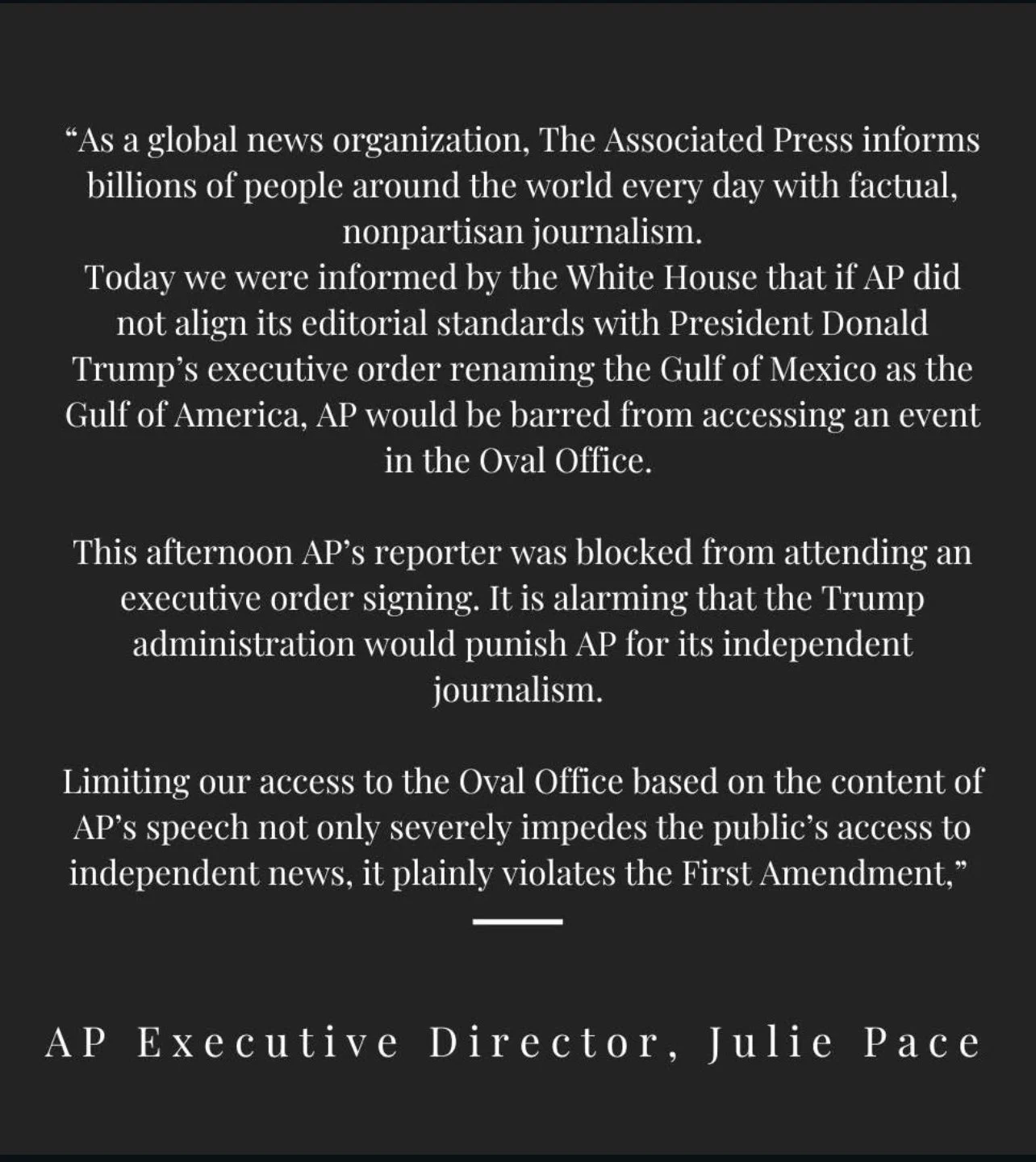 “As a global news organization, The Associated Press informs billions of people around the world every day with factual, nonpartisan journalism.
Today we were informed by the White House that if AP did not align its editorial standards with President Donald Trump’s executive order renaming the Gulf of Mexico as the Gulf of America, AP would be barred from accessing an event in the Oval Office.

This afternoon AP’s reporter was blocked from attending an executive order signing. It is alarming that the Trump administration would punish AP for its independent journalism.

Limiting our access to the Oval Office based on the content of AP’s speech not only severely impedes the public’s access to independent news, it plainly violates the First Amendment,”

AP Executive Director, Julie Pace